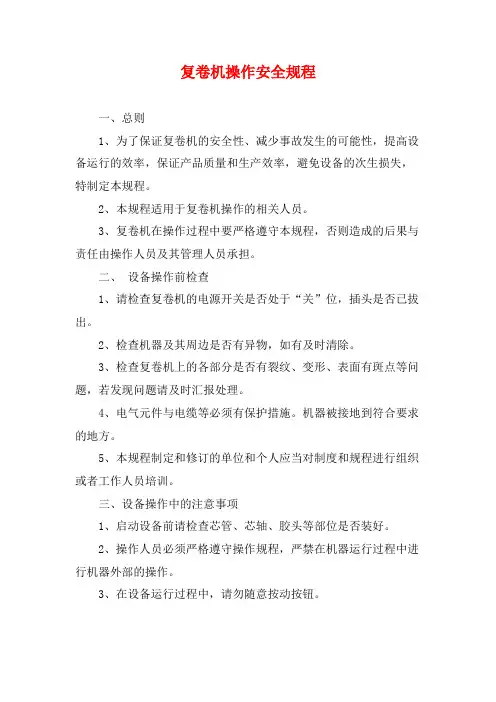 复卷机操作安全规程

一、总则

1、为了保证复卷机的安全性、减少事故发生的可能性，提高设备运行的效率，保证产品质量和生产效率，避免设备的次生损失，特制定本规程。

2、本规程适用于复卷机操作的相关人员。

3、复卷机在操作过程中要严格遵守本规程，否则造成的后果与责任由操作人员及其管理人员承担。

二、 设备操作前检查

1、请检查复卷机的电源开关是否处于“关”位，插头是否已拔出。

2、检查机器及其周边是否有异物，如有及时清除。

3、检查复卷机上的各部分是否有裂纹、变形、表面有斑点等问题，若发现问题请及时汇报处理。

4、电气元件与电缆等必须有保护措施。机器被接地到符合要求的地方。

5、本规程制定和修订的单位和个人应当对制度和规程进行组织或者工作人员培训。

三、设备操作中的注意事项

1、启动设备前请检查芯管、芯轴、胶头等部位是否装好。

2、操作人员必须严格遵守操作规程，严禁在机器运行过程中进行机器外部的操作。

3、在设备运行过程中，请勿随意按动按钮。